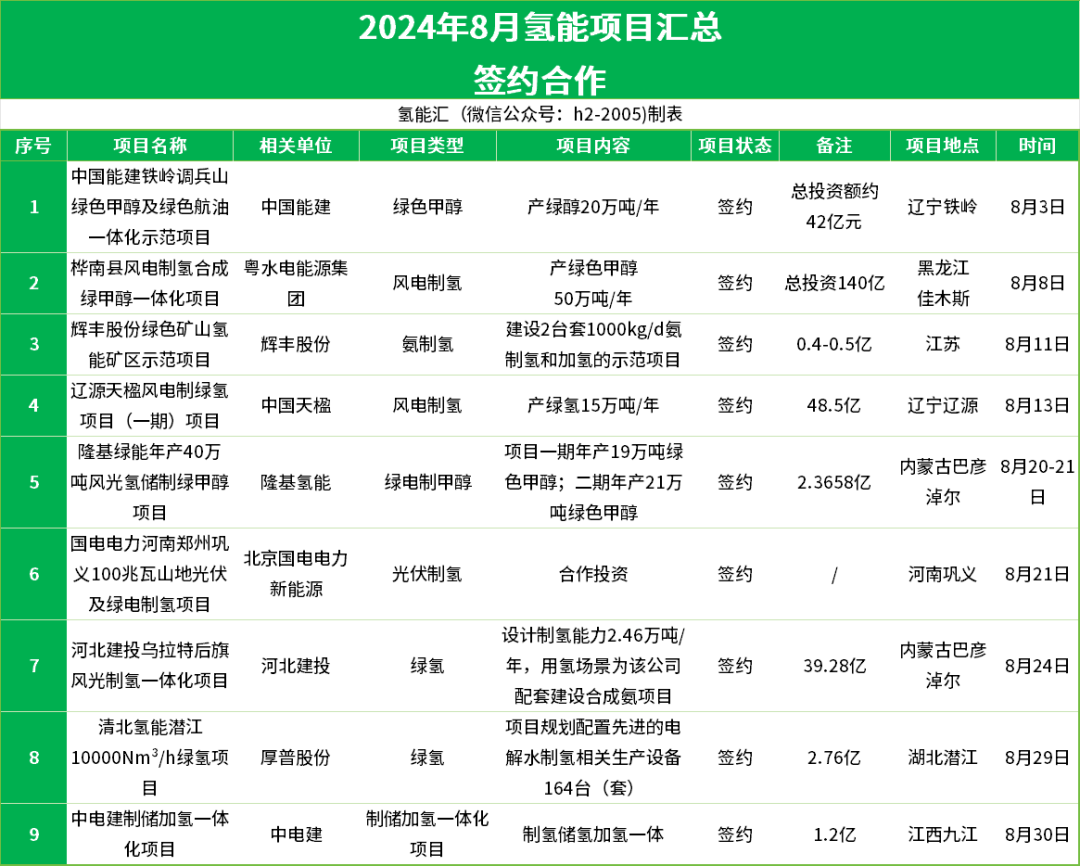 2024年8月氢能项目汇总

签约合作

氢能汇（微信公众号：h2-2005)制表

| 序号 | 项目名称 | 相关单位 | 项目类型 | 项目内容 | 项目状态 | 备注 | 项目地点 | 时间 |
|---|---|---|---|---|---|---|---|---|
| 1 | 中国能建铁岭调兵山绿色甲醇及绿色航油一体化示范项目 | 中国能建 | 绿色甲醇 | 产绿醇20万吨/年 | 签约 | 总投资额约42亿元 | 辽宁铁岭 | 8月3日 |
| 2 | 桦南县风电制氢合成绿甲醇一体化项目 | 粤水电能源集团 | 风电制氢 | 产绿色甲醇50万吨/年 | 签约 | 总投资140亿 | 黑龙江佳木斯 | 8月8日 |
| 3 | 辉丰股份绿色矿山氢能矿区示范项目 | 辉丰股份 | 氨制氢 | 建设2台套1000kg/d氨制氢和加氢的示范项目 | 签约 | 0.4-0.5亿 | 江苏 | 8月11日 |
| 4 | 辽源天楹风电制绿氢项目（一期）项目 | 中国天楹 | 风电制氢 | 产绿氢15万吨/年 | 签约 | 48.5亿 | 辽宁辽源 | 8月13日 |
| 5 | 隆基绿能年产40万吨风光氢储制绿甲醇项目 | 隆基氢能 | 绿电制甲醇 | 项目一期年产19万吨绿色甲醇；二期年产21万吨绿色甲醇 | 签约 | 2.3658亿 | 内蒙古巴彦淖尔 | 8月20-21日 |
| 6 | 国电电力河南郑州巩义100兆瓦山地光伏及绿电制氢项目 | 北京国电电力新能源 | 光伏制氢 | 合作投资 | 签约 | / | 河南巩义 | 8月21日 |
| 7 | 河北建投乌拉特后旗风光制氢一体化项目 | 河北建投 | 绿氢 | 设计制氢能力2.46万吨/年，用氢场景为该公司配套建设合成氨项目 | 签约 | 39.28亿 | 内蒙古巴彦淖尔 | 8月24日 |
| 8 | 清北氢能潜江10000Nm$^3$/h绿氢项目 | 厚普股份 | 绿氢 | 项目规划配置先进的电解水制氢相关生产设备164台（套） | 签约 | 2.76亿 | 湖北潜江 | 8月29日 |
| 9 | 中电建制储加氢一体化项目 | 中电建 | 制储加氢一体化项目 | 制氢储氢加氢一体 | 签约 | 1.2亿 | 江西九江 | 8月30日 |